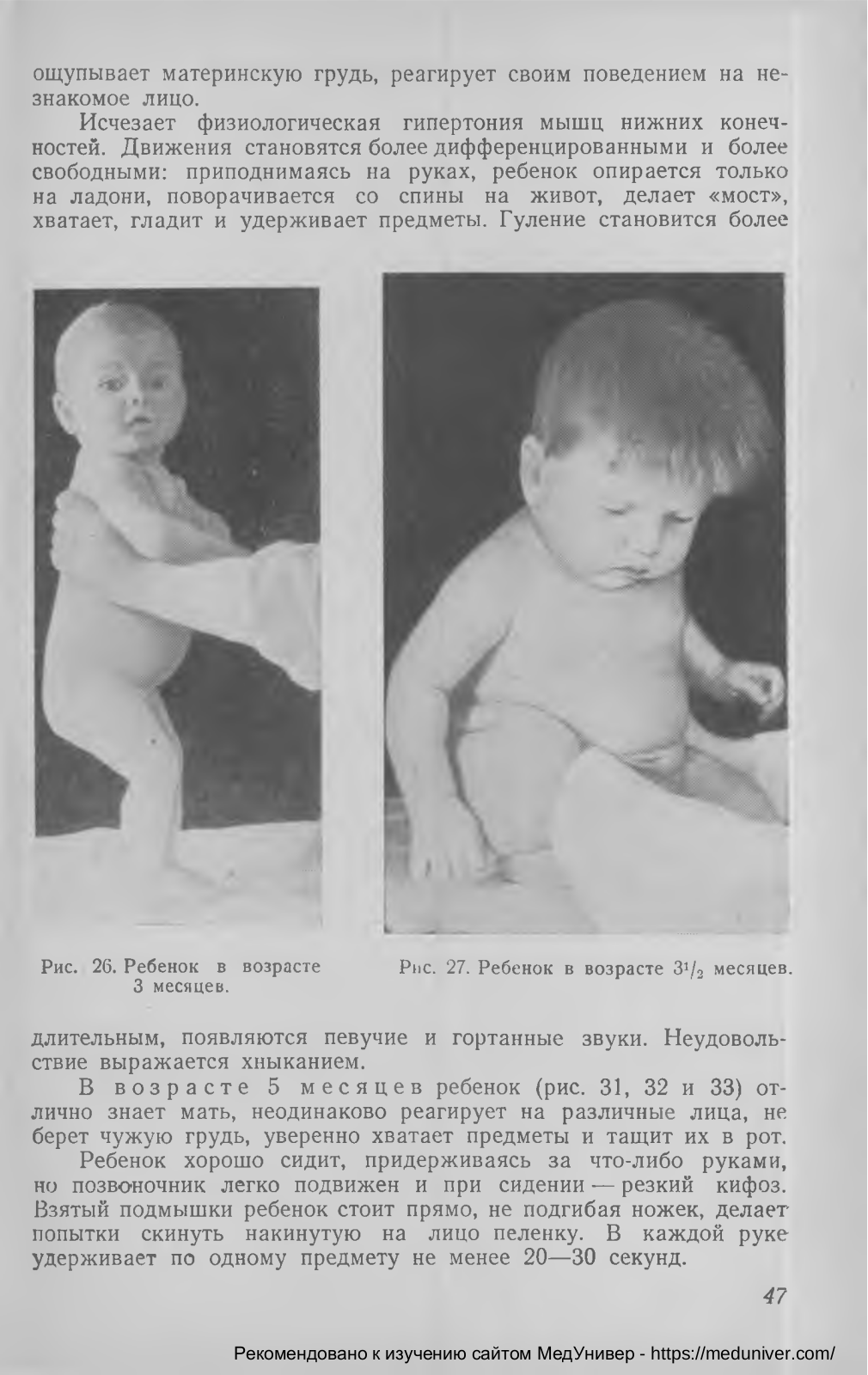 ощупывает материнскую грудь, реагирует своим поведением на незнакомое лицо.

Исчезает физиологическая гипертония мышц нижних конечностей. Движения становятся более дифференцированными и более свободными: приподнимаясь на руках, ребенок опирается только на ладони, поворачивается со спины на живот, делает «мост», хватает, гладит и удерживает предметы. Гуление становится более

Рис. 26. Ребенок в возрасте 3 месяцев.

Рис. 27. Ребенок в возрасте $3^1/_2$ месяцев.

длительным, появляются певучие и гортанные звуки. Неудовольствие выражается хныканием.

В возрасте 5 месяцев ребенок (рис. 31, 32 и 33) отлично знает мать, неодинаково реагирует на различные лица, не берет чужую грудь, уверенно хватает предметы и тащит их в рот.

Ребенок хорошо сидит, придерживаясь за что-либо руками, но позвоночник легко подвижен и при сидении — резкий кифоз. Взятый подмышки ребенок стоит прямо, не подгибая ножек, делает попытки скинуть накинутую на лицо пеленку. В каждой руке удерживает по одному предмету не менее 20—30 секунд.

47

Рекомендовано к изучению сайтом МедУнивер - https://meduniver.com/